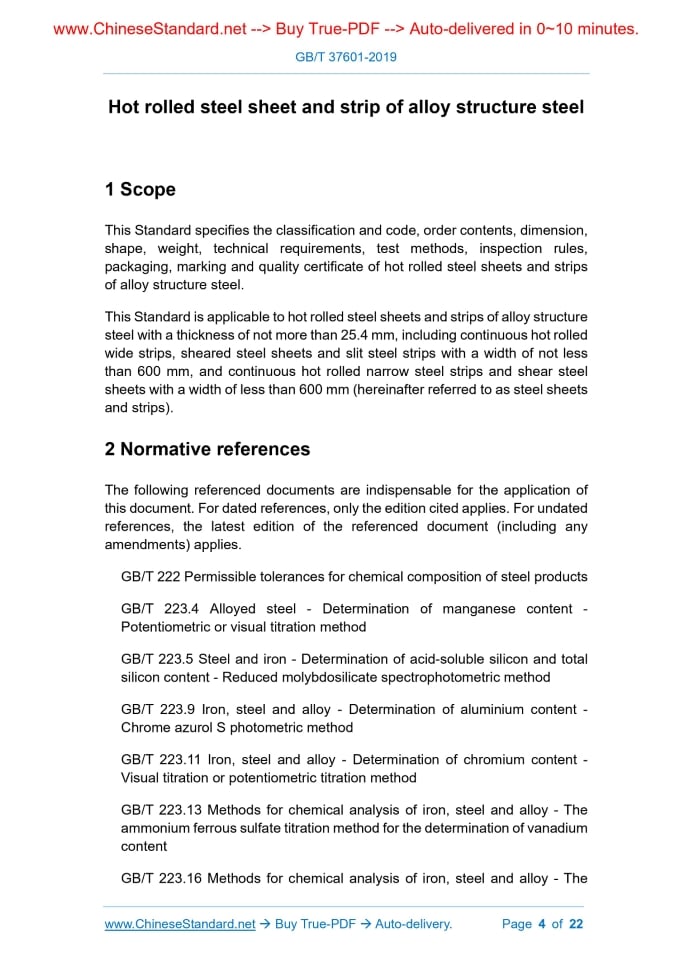 www.ChineseStandard.net --> Buy True-PDF --> Auto-delivered in 0~10 minutes.

GB/T 37601-2019

Hot rolled steel sheet and strip of alloy structure steel

1 Scope

This Standard specifies the classification and code, order contents, dimension, shape, weight, technical requirements, test methods, inspection rules, packaging, marking and quality certificate of hot rolled steel sheets and strips of alloy structure steel.

This Standard is applicable to hot rolled steel sheets and strips of alloy structure steel with a thickness of not more than 25.4 mm, including continuous hot rolled wide strips, sheared steel sheets and slit steel strips with a width of not less than 600 mm, and continuous hot rolled narrow steel strips and shear steel sheets with a width of less than 600 mm (hereinafter referred to as steel sheets and strips).

2 Normative references

The following referenced documents are indispensable for the application of this document. For dated references, only the edition cited applies. For undated references, the latest edition of the referenced document (including any amendments) applies.

GB/T 222 Permissible tolerances for chemical composition of steel products

GB/T 223.4 Alloyed steel - Determination of manganese content - Potentiometric or visual titration method

GB/T 223.5 Steel and iron - Determination of acid-soluble silicon and total silicon content - Reduced molybdosilicate spectrophotometric method

GB/T 223.9 Iron, steel and alloy - Determination of aluminium content - Chrome azurol S photometric method

GB/T 223.11 Iron, steel and alloy - Determination of chromium content - Visual titration or potentiometric titration method

GB/T 223.13 Methods for chemical analysis of iron, steel and alloy - The ammonium ferrous sulfate titration method for the determination of vanadium content

GB/T 223.16 Methods for chemical analysis of iron, steel and alloy - The

www.ChineseStandard.net → Buy True-PDF → Auto-delivery. Page 4 of 22